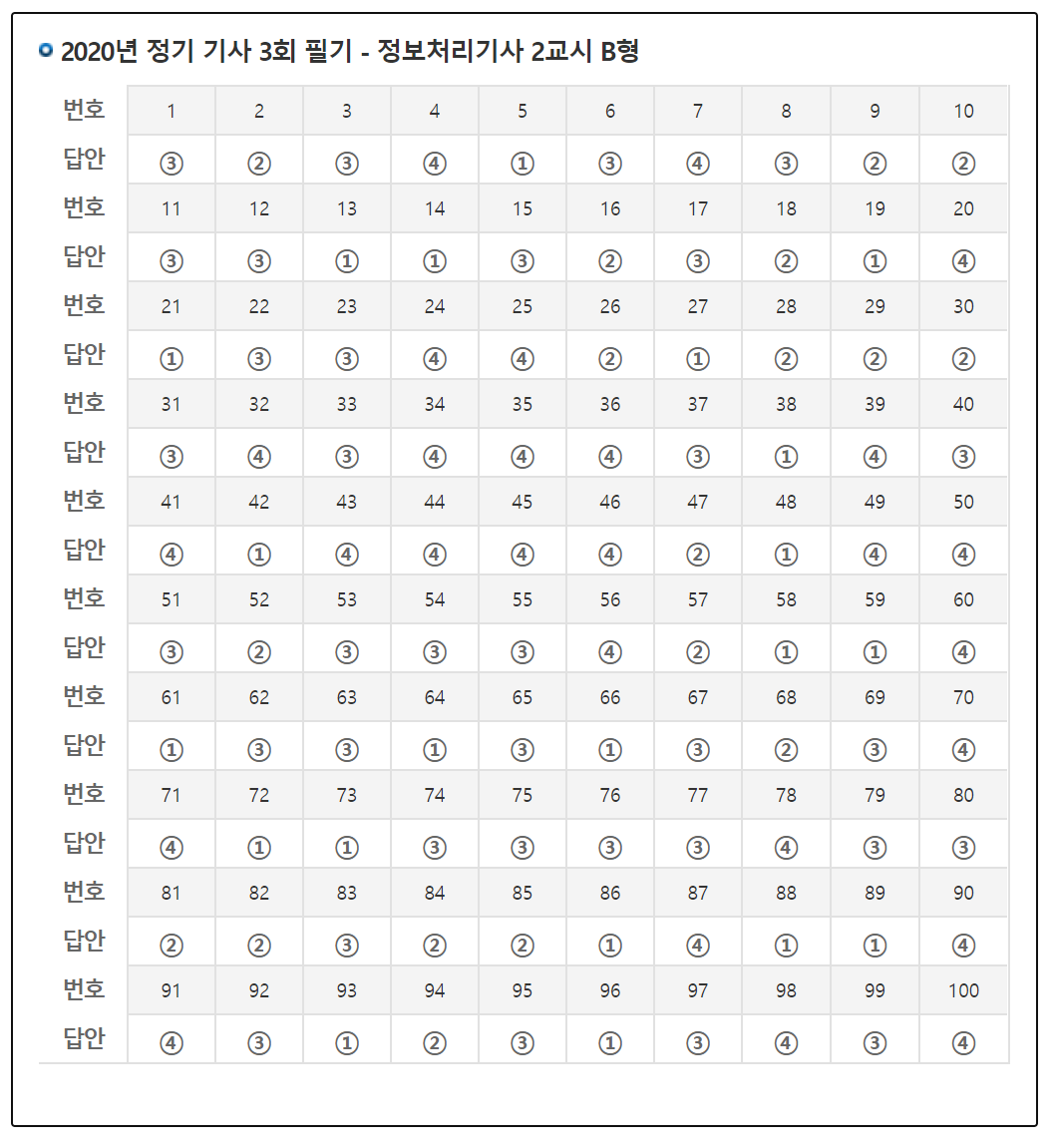 2020년 정기 기사 3회 필기 - 정보처리기사 2교시 B형

| 번호 | 1 | 2 | 3 | 4 | 5 | 6 | 7 | 8 | 9 | 10 |
|---|---|---|---|---|---|---|---|---|---|---|
| 답안 | ③ | ② | ③ | ④ | ① | ③ | ④ | ③ | ② | ② |
| 번호 | 11 | 12 | 13 | 14 | 15 | 16 | 17 | 18 | 19 | 20 |
| 답안 | ③ | ③ | ① | ① | ③ | ② | ③ | ② | ① | ④ |
| 번호 | 21 | 22 | 23 | 24 | 25 | 26 | 27 | 28 | 29 | 30 |
| 답안 | ① | ③ | ③ | ④ | ④ | ② | ① | ② | ② | ② |
| 번호 | 31 | 32 | 33 | 34 | 35 | 36 | 37 | 38 | 39 | 40 |
| 답안 | ③ | ④ | ③ | ④ | ④ | ④ | ③ | ① | ④ | ③ |
| 번호 | 41 | 42 | 43 | 44 | 45 | 46 | 47 | 48 | 49 | 50 |
| 답안 | ④ | ① | ④ | ④ | ④ | ④ | ② | ① | ④ | ④ |
| 번호 | 51 | 52 | 53 | 54 | 55 | 56 | 57 | 58 | 59 | 60 |
| 답안 | ③ | ② | ③ | ③ | ③ | ④ | ② | ① | ① | ④ |
| 번호 | 61 | 62 | 63 | 64 | 65 | 66 | 67 | 68 | 69 | 70 |
| 답안 | ① | ③ | ③ | ① | ③ | ① | ③ | ② | ③ | ④ |
| 번호 | 71 | 72 | 73 | 74 | 75 | 76 | 77 | 78 | 79 | 80 |
| 답안 | ④ | ① | ① | ③ | ③ | ③ | ③ | ④ | ③ | ③ |
| 번호 | 81 | 82 | 83 | 84 | 85 | 86 | 87 | 88 | 89 | 90 |
| 답안 | ② | ② | ③ | ② | ② | ① | ④ | ① | ① | ④ |
| 번호 | 91 | 92 | 93 | 94 | 95 | 96 | 97 | 98 | 99 | 100 |
| 답안 | ④ | ③ | ① | ② | ③ | ① | ③ | ④ | ③ | ④ |